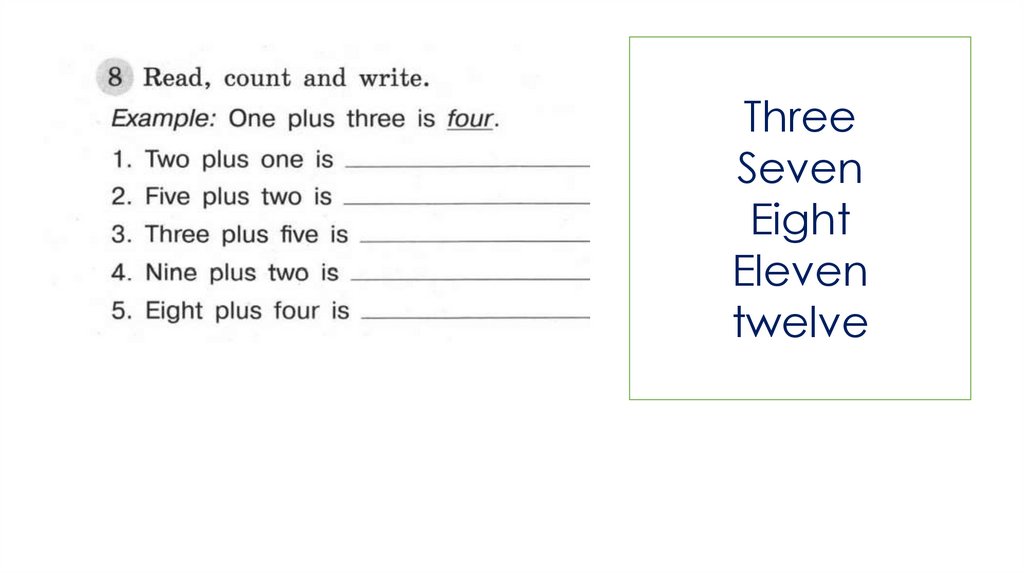 8 Read, count and write.

Example: One plus three is four.

1. Two plus one is ____
2. Five plus two is ____
3. Three plus five is ____
4. Nine plus two is ____
5. Eight plus four is ____

Three
Seven
Eight
Eleven
twelve